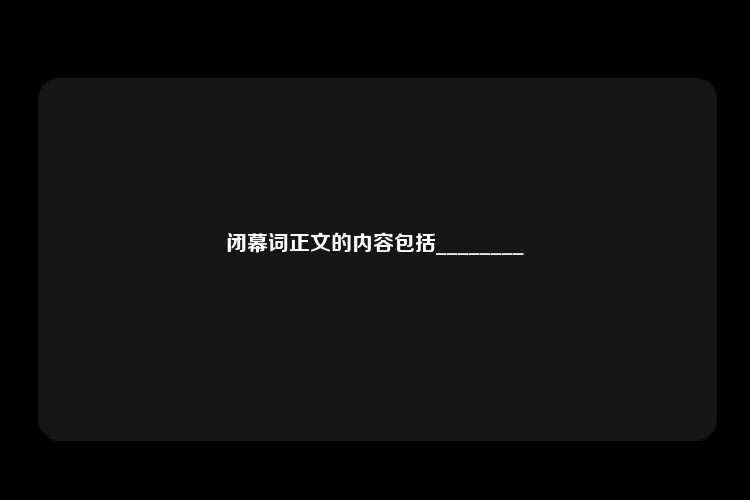 闭幕词正文的内容包括________